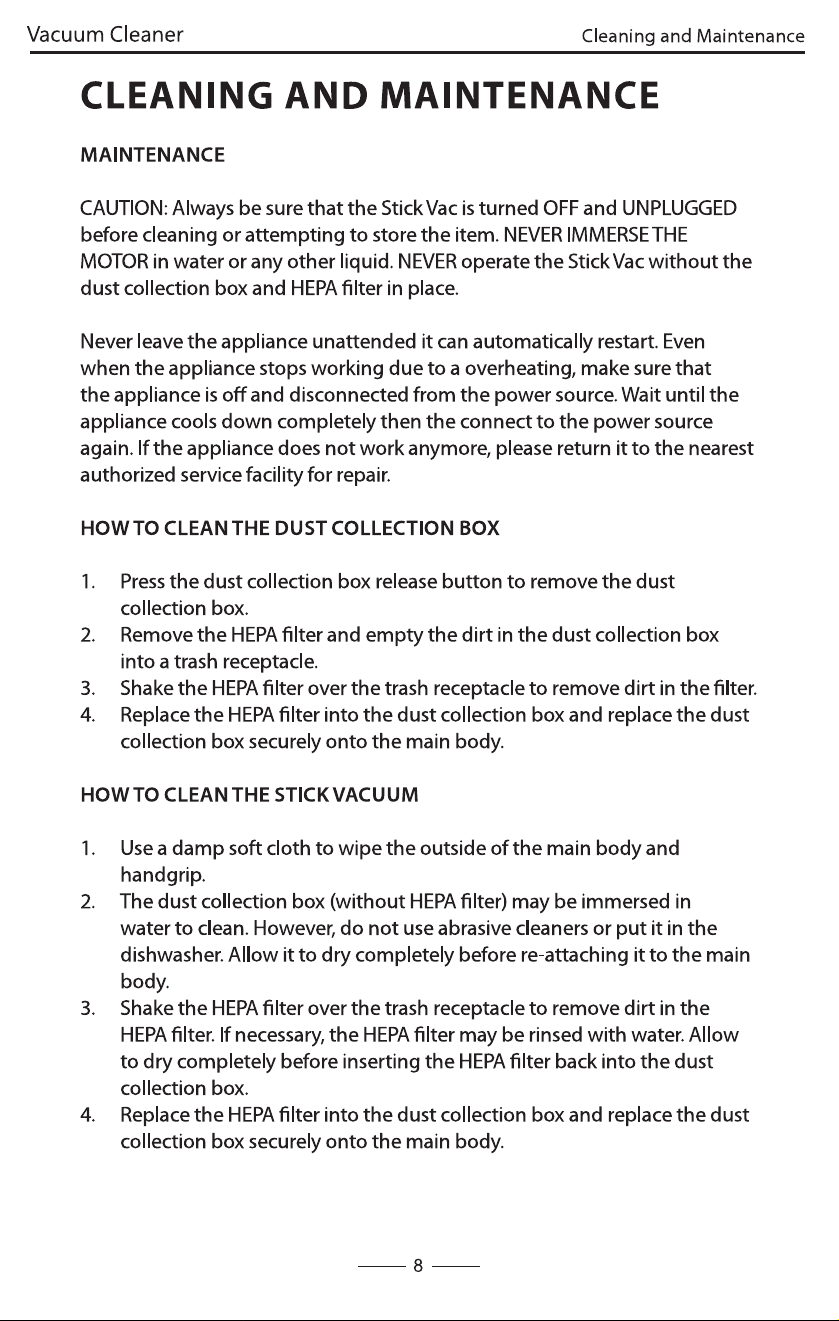 Vacuum Cleaner

Cleaning and Maintenance

CLEANING AND MAINTENANCE

MAINTENANCE

CAUTION: Always be sure that the Stick Vac is turned OFF and UNPLUGGED before cleaning or attempting to store the item. NEVER IMMERSE THE MOTOR in water or any other liquid. NEVER operate the Stick Vac without the dust collection box and HEPA filter in place.

Never leave the appliance unattended it can automatically restart. Even when the appliance stops working due to a overheating, make sure that the appliance is off and disconnected from the power source. Wait until the appliance cools down completely then the connect to the power source again. If the appliance does not work anymore, please return it to the nearest authorized service facility for repair.

HOW TO CLEAN THE DUST COLLECTION BOX

1. Press the dust collection box release button to remove the dust collection box.
2. Remove the HEPA filter and empty the dirt in the dust collection box into a trash receptacle.
3. Shake the HEPA filter over the trash receptacle to remove dirt in the filter.
4. Replace the HEPA filter into the dust collection box and replace the dust collection box securely onto the main body.

HOW TO CLEAN THE STICK VACUUM

1. Use a damp soft cloth to wipe the outside of the main body and handgrip.
2. The dust collection box (without HEPA filter) may be immersed in water to clean. However, do not use abrasive cleaners or put it in the dishwasher. Allow it to dry completely before re-attaching it to the main body.
3. Shake the HEPA filter over the trash receptacle to remove dirt in the HEPA filter. If necessary, the HEPA filter may be rinsed with water. Allow to dry completely before inserting the HEPA filter back into the dust collection box.
4. Replace the HEPA filter into the dust collection box and replace the dust collection box securely onto the main body.

8